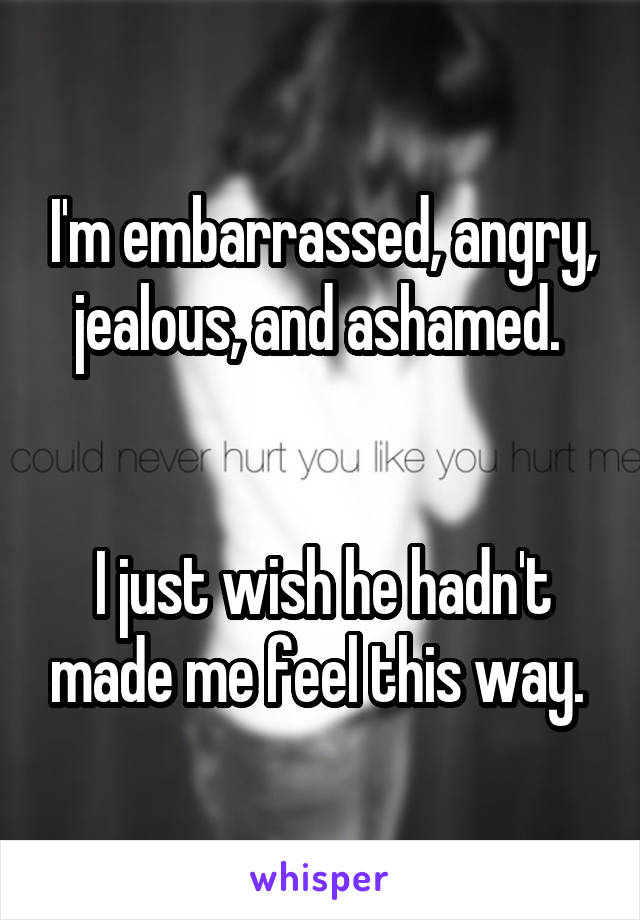 I'm embarrassed, angry, jealous, and ashamed.

could never hurt you like you hurt me

I just wish he hadn't made me feel this way.

whisper